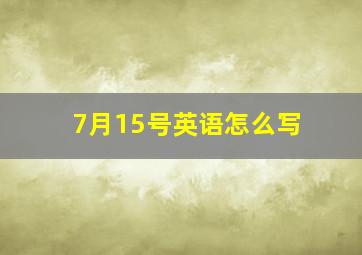 7月15号英语怎么写